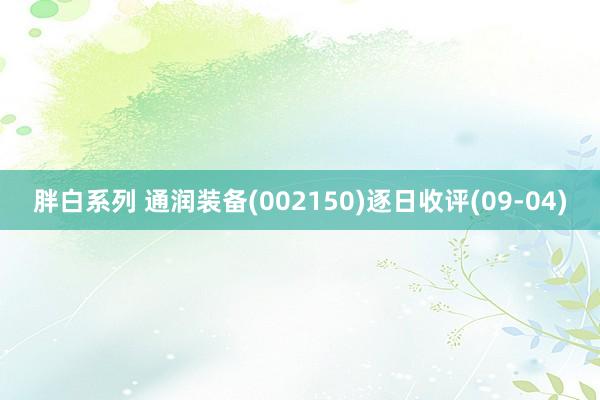 胖白系列 通润装备(002150)逐日收评(09-04)